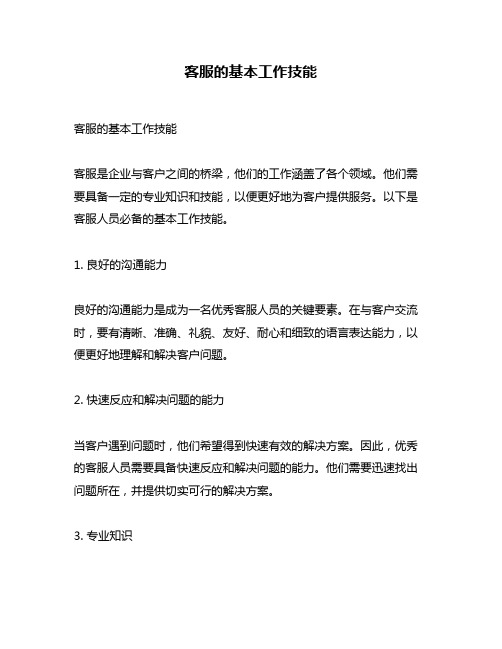 客服的基本工作技能

客服的基本工作技能

客服是企业与客户之间的桥梁，他们的工作涵盖了各个领域。他们需要具备一定的专业知识和技能，以便更好地为客户提供服务。以下是客服人员必备的基本工作技能。

1. 良好的沟通能力

良好的沟通能力是成为一名优秀客服人员的关键要素。在与客户交流时，要有清晰、准确、礼貌、友好、耐心和细致的语言表达能力，以便更好地理解和解决客户问题。

2. 快速反应和解决问题的能力

当客户遇到问题时，他们希望得到快速有效的解决方案。因此，优秀的客服人员需要具备快速反应和解决问题的能力。他们需要迅速找出问题所在，并提供切实可行的解决方案。

3. 专业知识